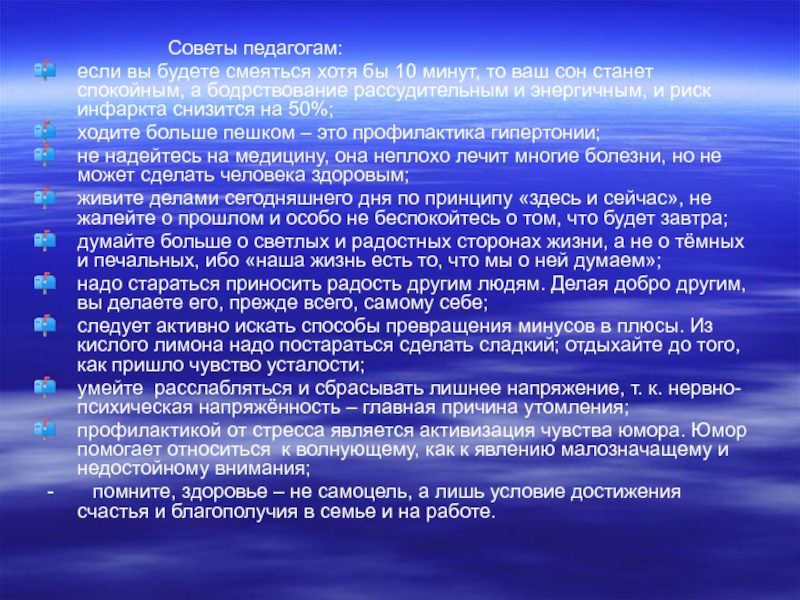 Советы педагогам:

если вы будете смеяться хотя бы 10 минут, то ваш сон станет спокойным, а бодрствование рассудительным и энергичным, и риск инфаркта снизится на 50%;

ходите больше пешком – это профилактика гипертонии;

не надейтесь на медицину, она неплохо лечит многие болезни, но не может сделать человека здоровым;

живите делами сегодняшнего дня по принципу «здесь и сейчас», не жалейте о прошлом и особо не беспокойтесь о том, что будет завтра;

думайте больше о светлых и радостных сторонах жизни, а не о тёмных и печальных, ибо «наша жизнь есть то, что мы о ней думаем»;

надо стараться приносить радость другим людям. Делая добро другим, вы делаете его, прежде всего, самому себе;

следует активно искать способы превращения минусов в плюсы. Из кислого лимона надо постараться сделать сладкий; отдыхайте до того, как пришло чувство усталости;

умейте расслабляться и сбрасывать лишнее напряжение, т. к. нервно-психическая напряжённость – главная причина утомления;

профилактикой от стресса является активизация чувства юмора. Юмор помогает относиться к волнующему, как к явлению малозначащему и недостойному внимания;

- помните, здоровье – не самоцель, а лишь условие достижения счастья и благополучия в семье и на работе.